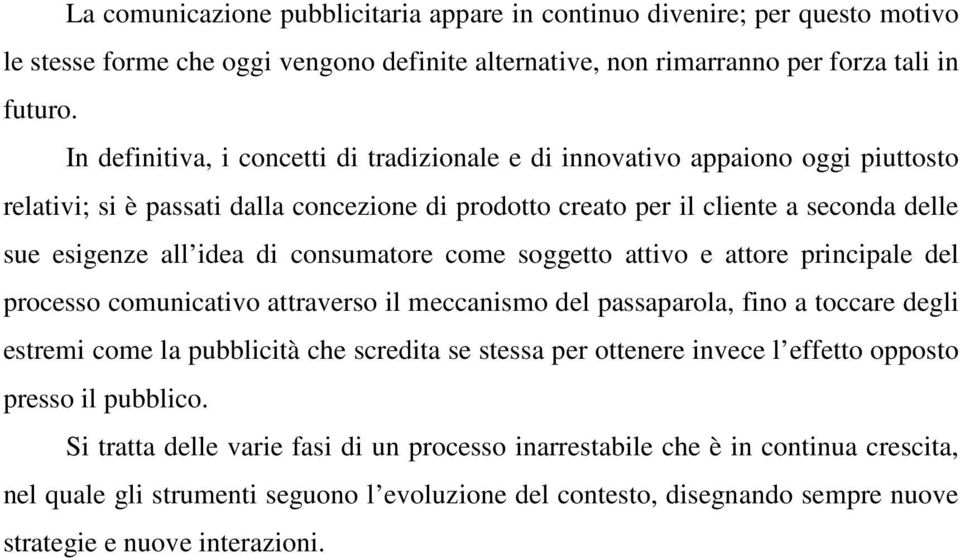 La comunicazione pubblicitaria appare in continuo divenire; per questo motivo le stesse forme che oggi vengono definite alternative, non rimarranno per forza tali in futuro.

In definitiva, i concetti di tradizionale e di innovativo appaiono oggi piuttosto relativi; si è passati dalla concezione di prodotto creato per il cliente a seconda delle sue esigenze all’idea di consumatore come soggetto attivo e attore principale del processo comunicativo attraverso il meccanismo del passaparola, fino a toccare degli estremi come la pubblicità che scredita se stessa per ottenere invece l’effetto opposto presso il pubblico.

Si tratta delle varie fasi di un processo inarrestabile che è in continua crescita, nel quale gli strumenti seguono l’evoluzione del contesto, disegnando sempre nuove strategie e nuove interazioni.